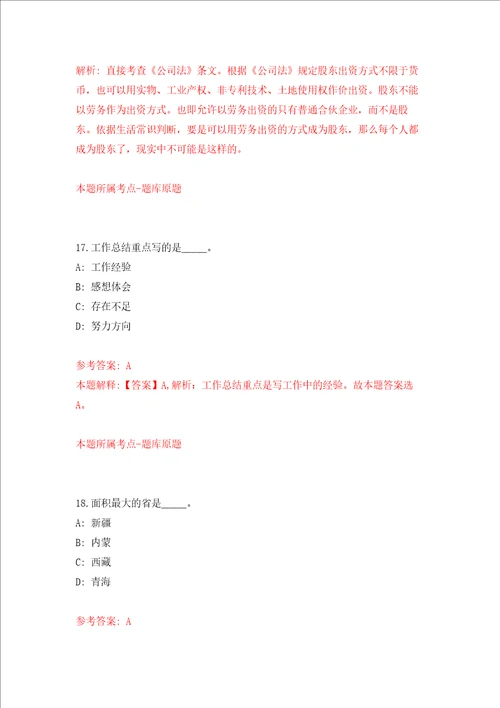 解析：直接考查《公司法》条文。根据《公司法》规定股东出资方式不限于货币，也可以用实物、工业产权、非专利技术、土地使用权作价出资。股东不能以劳务作为出资方式。也即允许以劳务出资的只有普通合伙企业，而不是股东。依据生活常识判断，要是可以用劳务出资的方式成为股东，那么每个人都成为股东了，现实中不可能是这样的。

本题所属考点-题库原题

17.工作总结重点写的是_____。
A：工作经验
B：感想体会
C：存在不足
D：努力方向

参考答案：A
本题解释：【答案】A.解析：工作总结重点是写工作中的经验。故本题答案选A。

本题所属考点-题库原题

18.面积最大的省是_____。
A：新疆
B：内蒙
C：西藏
D：青海

参考答案：A